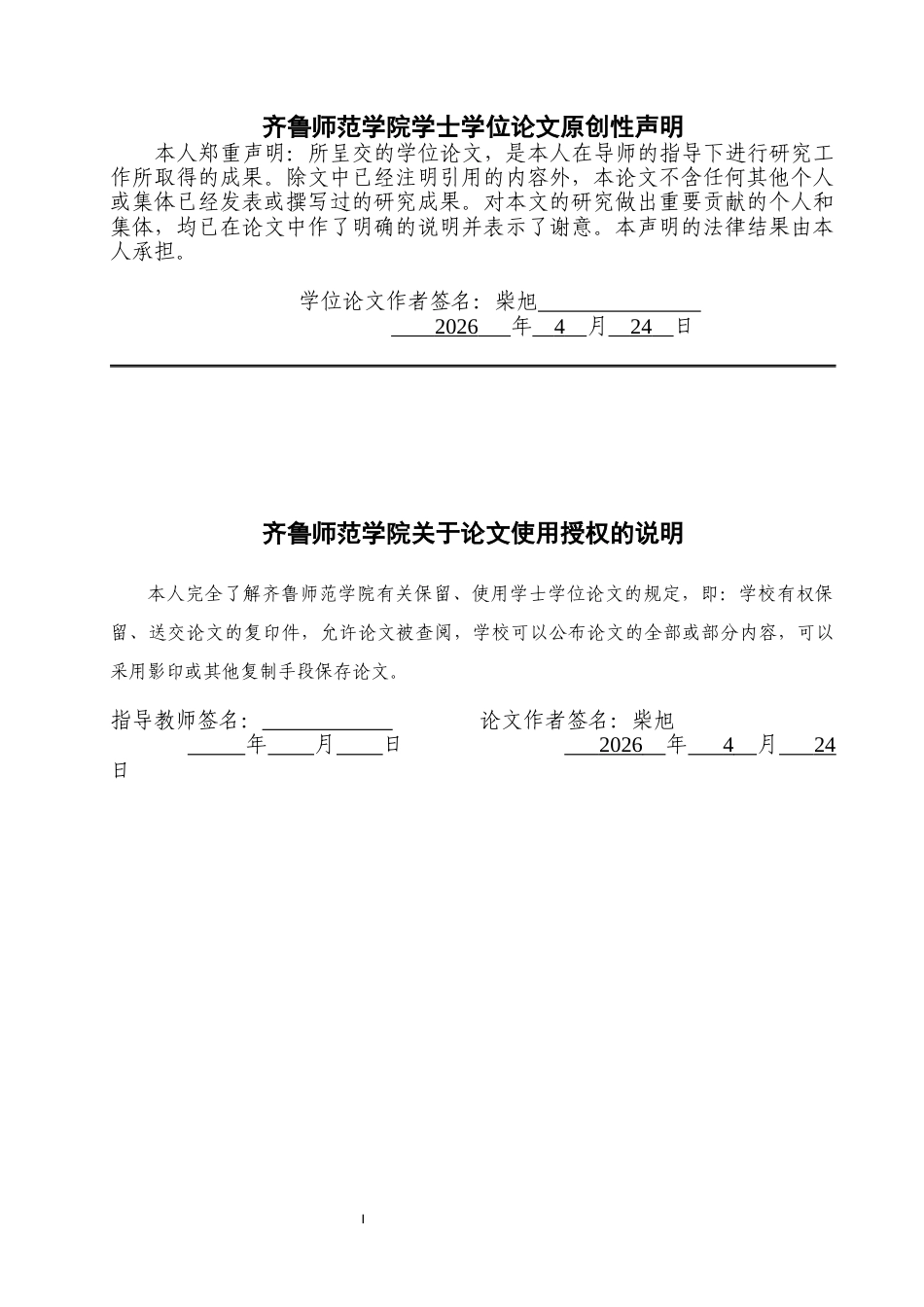 齐鲁师范学院学士学位论文原创性声明

本人郑重声明：所呈交的学位论文，是本人在导师的指导下进行研究工作所取得的成果。除文中已经注明引用的内容外，本论文不含任何其他个人或集体已经发表或撰写过的研究成果。对本文的研究做出重要贡献的个人和集体，均已在论文中作了明确的说明并表示了谢意。本声明的法律结果由本人承担。

学位论文作者签名：柴旭____
2026年4月24日

齐鲁师范学院关于论文使用授权的说明

本人完全了解齐鲁师范学院有关保留、使用学士学位论文的规定，即：学校有权保留、送交论文的复印件，允许论文被查阅，学校可以公布论文的全部或部分内容，可以采用影印或其他复制手段保存论文。

指导教师签名：____ 论文作者签名：柴旭
____年____月____日 2026年4月24日

I